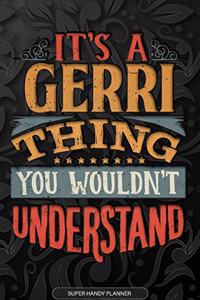 IT'S A
GERRI
THING
YOU WOULDN'T
UNDERSTAND

SUPER HANDY PLANNER